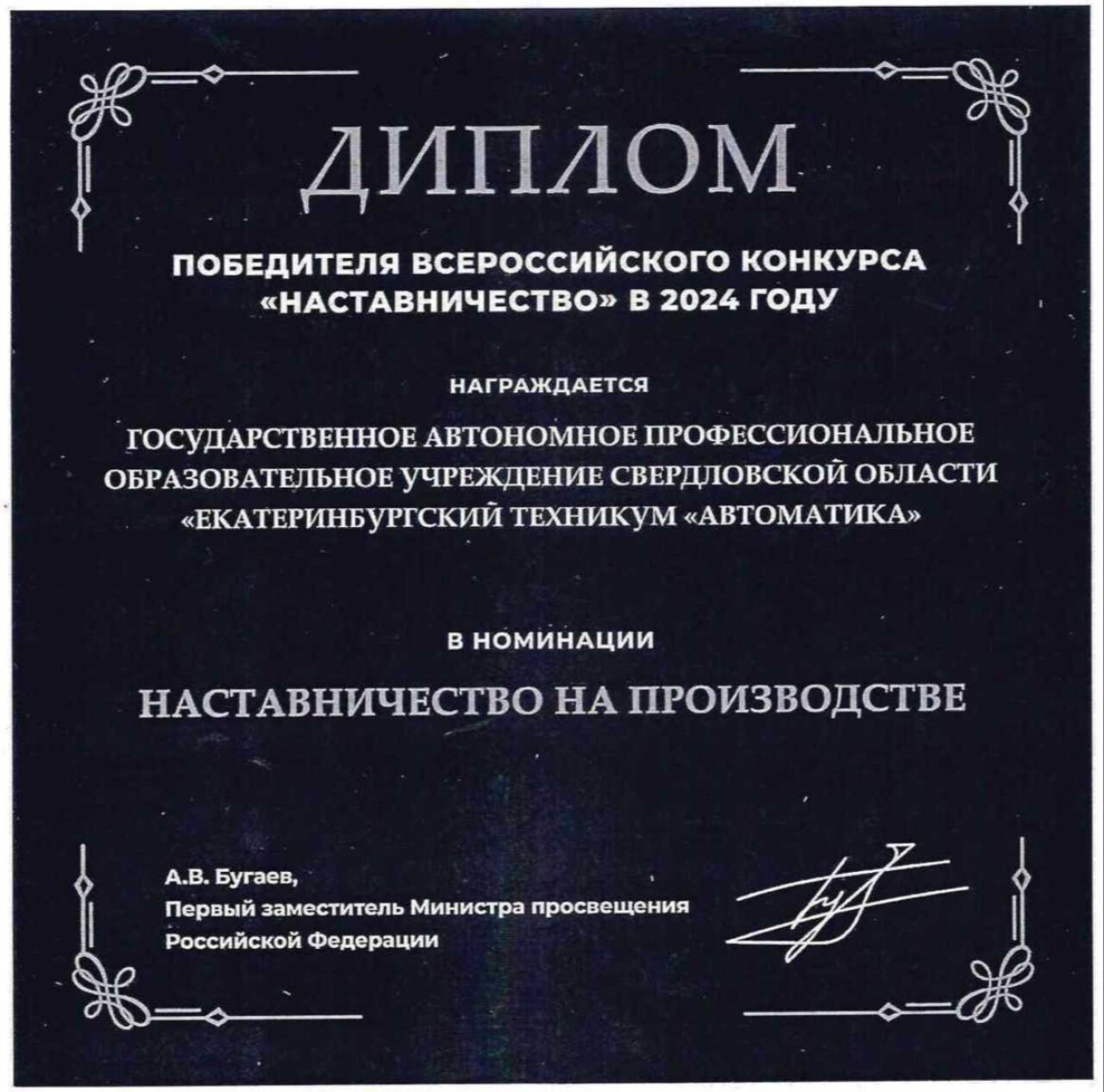 ДИПЛОМ

ПОБЕДИТЕЛЯ ВСЕРОССИЙСКОГО КОНКУРСА «НАСТАВНИЧЕСТВО» В 2024 ГОДУ

НАГРАЖДАЕТСЯ

ГОСУДАРСТВЕННОЕ АВТОНОМНОЕ ПРОФЕССИОНАЛЬНОЕ ОБРАЗОВАТЕЛЬНОЕ УЧРЕЖДЕНИЕ СВЕРДЛОВСКОЙ ОБЛАСТИ «ЕКАТЕРИНБУРГСКИЙ ТЕХНИКУМ «АВТОМАТИКА»

В НОМИНАЦИИ

НАСТАВНИЧЕСТВО НА ПРОИЗВОДСТВЕ

А.В. Бугаев,
Первый заместитель Министра просвещения Российской Федерации